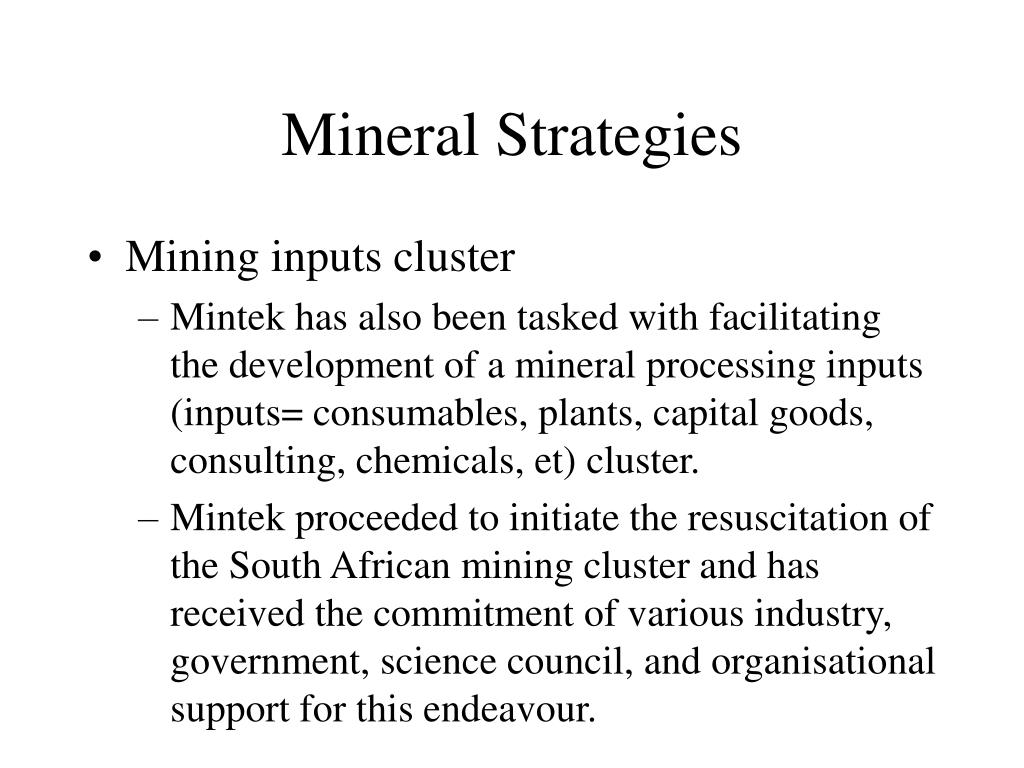 Mineral Strategies

• Mining inputs cluster
– Mintek has also been tasked with facilitating the development of a mineral processing inputs (inputs= consumables, plants, capital goods, consulting, chemicals, et) cluster.
– Mintek proceeded to initiate the resuscitation of the South African mining cluster and has received the commitment of various industry, government, science council, and organisational support for this endeavour.